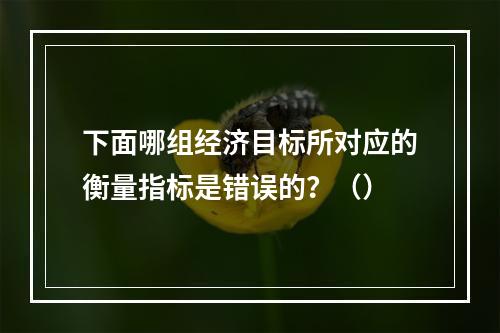 下面哪组经济目标所对应的衡量指标是错误的？（）